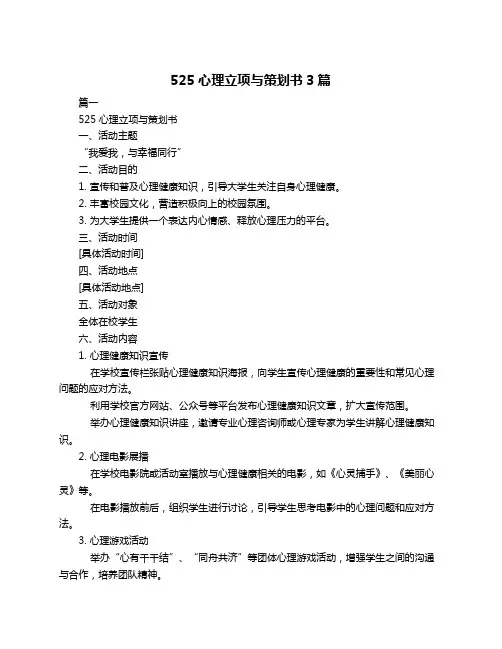 525 心理立项与策划书 3 篇

篇一

525 心理立项与策划书

一、活动主题

“我爱我，与幸福同行”

二、活动目的

1. 宣传和普及心理健康知识，引导大学生关注自身心理健康。

2. 丰富校园文化，营造积极向上的校园氛围。

3. 为大学生提供一个表达内心情感、释放心理压力的平台。

三、活动时间

[具体活动时间]

四、活动地点

[具体活动地点]

五、活动对象

全体在校学生

六、活动内容

1. 心理健康知识宣传

在学校宣传栏张贴心理健康知识海报，向学生宣传心理健康的重要性和常见心理问题的应对方法。

利用学校官方网站、公众号等平台发布心理健康知识文章，扩大宣传范围。

举办心理健康知识讲座，邀请专业心理咨询师或心理专家为学生讲解心理健康知识。

2. 心理电影展播

在学校电影院或活动室播放与心理健康相关的电影，如《心灵捕手》、《美丽心灵》等。

在电影播放前后，组织学生进行讨论，引导学生思考电影中的心理问题和应对方法。

3. 心理游戏活动

举办“心有千千结”、“同舟共济”等团体心理游戏活动，增强学生之间的沟通与合作，培养团队精神。